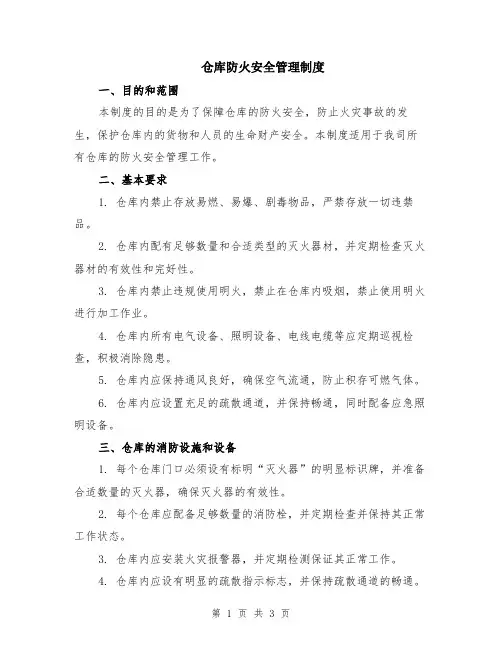 仓库防火安全管理制度

一、目的和范围

本制度的目的是为了保障仓库的防火安全，防止火灾事故的发生，保护仓库内的货物和人员的生命财产安全。本制度适用于我司所有仓库的防火安全管理工作。

二、基本要求

1. 仓库内禁止存放易燃、易爆、剧毒物品，严禁存放一切违禁品。

2. 仓库内配有足够数量和合适类型的灭火器材，并定期检查灭火器材的有效性和完好性。

3. 仓库内禁止违规使用明火，禁止在仓库内吸烟，禁止使用明火进行加工作业。

4. 仓库内所有电气设备、照明设备、电线电缆等应定期巡视检查，积极消除隐患。

5. 仓库内应保持通风良好，确保空气流通，防止积存可燃气体。

6. 仓库内应设置充足的疏散通道，并保持畅通，同时配备应急照明设备。

三、仓库的消防设施和设备

1. 每个仓库门口必须设有标明“灭火器”的明显标识牌，并准备合适数量的灭火器，确保灭火器的有效性。

2. 每个仓库应配备足够数量的消防栓，并定期检查并保持其正常工作状态。

3. 仓库内应安装火灾报警器，并定期检测保证其正常工作。

4. 仓库内应设有明显的疏散指示标志，并保持疏散通道的畅通。

第 1 页 共 3 页